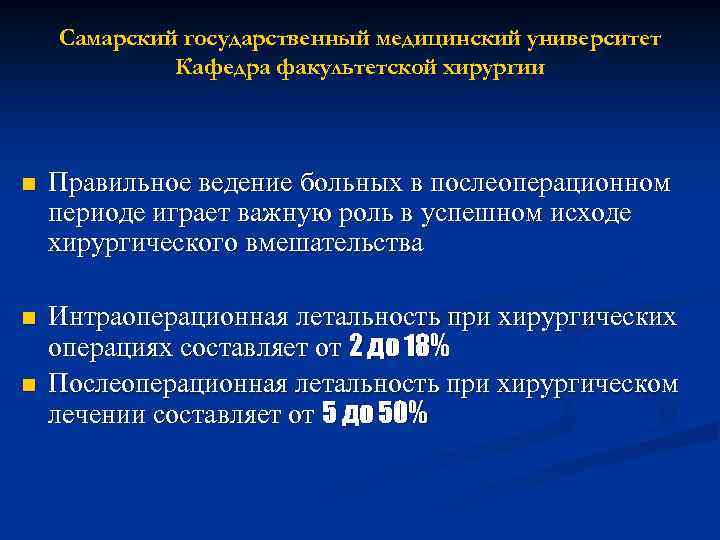 Самарский государственный медицинский университет
Кафедра факультетской хирургии

Правильное ведение больных в послеоперационном периоде играет важную роль в успешном исходе хирургического вмешательства

Интраоперационная летальность при хирургических операциях составляет от 2 до 18%

Послеоперационная летальность при хирургическом лечении составляет от 5 до 50%